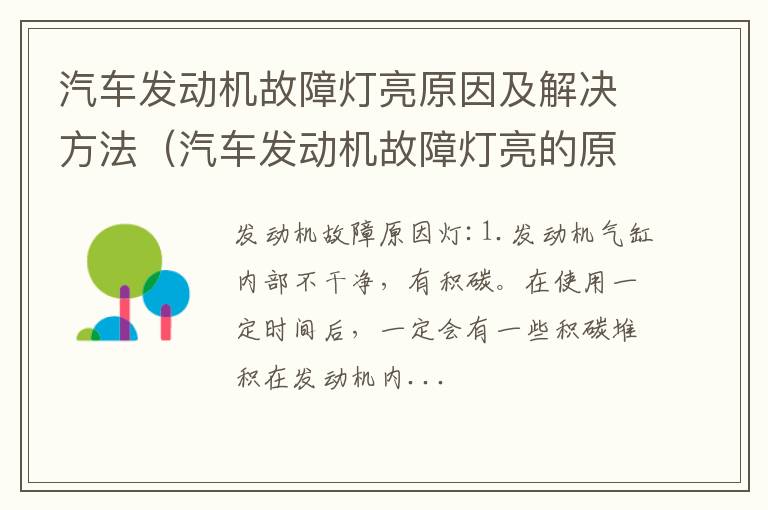 汽车发动机故障灯亮原因及解决方法（汽车发动机故障灯亮的原

发动机故障原因灯：1. 发动机气缸内部不干净，有积碳。在使用一定时间后，一定会有一些积碳堆积在发动机内...